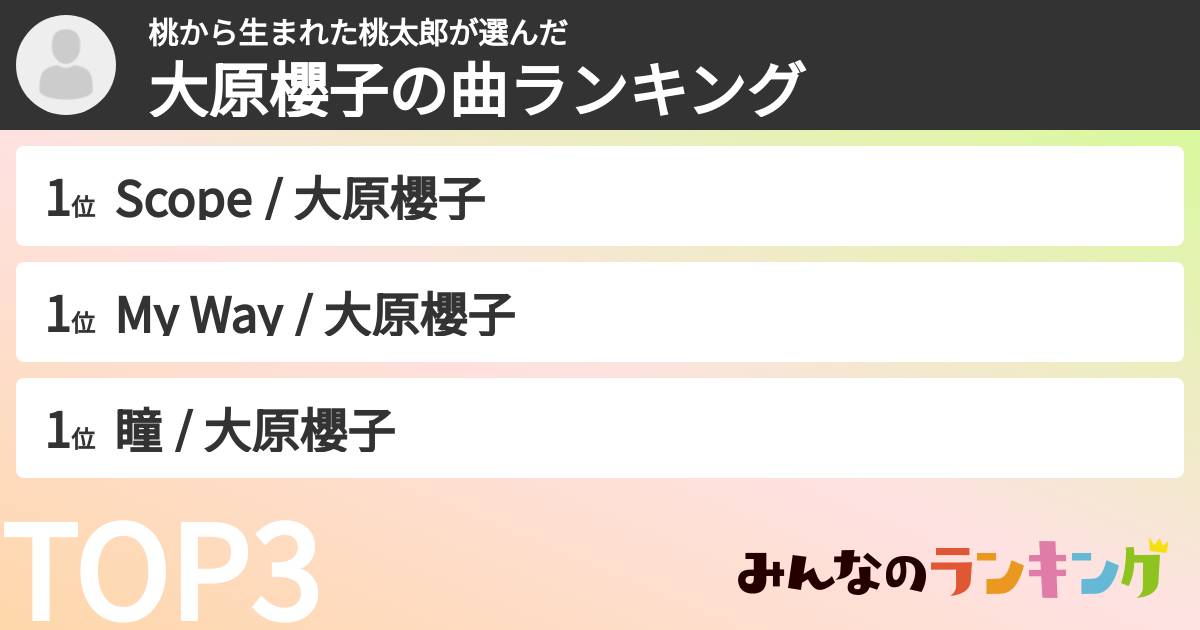 桃から生まれた桃太郎が選んだ
大原櫻子の曲ランキング

1位 Scope / 大原櫻子

1位 My Way / 大原櫻子

1位 瞳 / 大原櫻子

TOP3

みんなのランキング